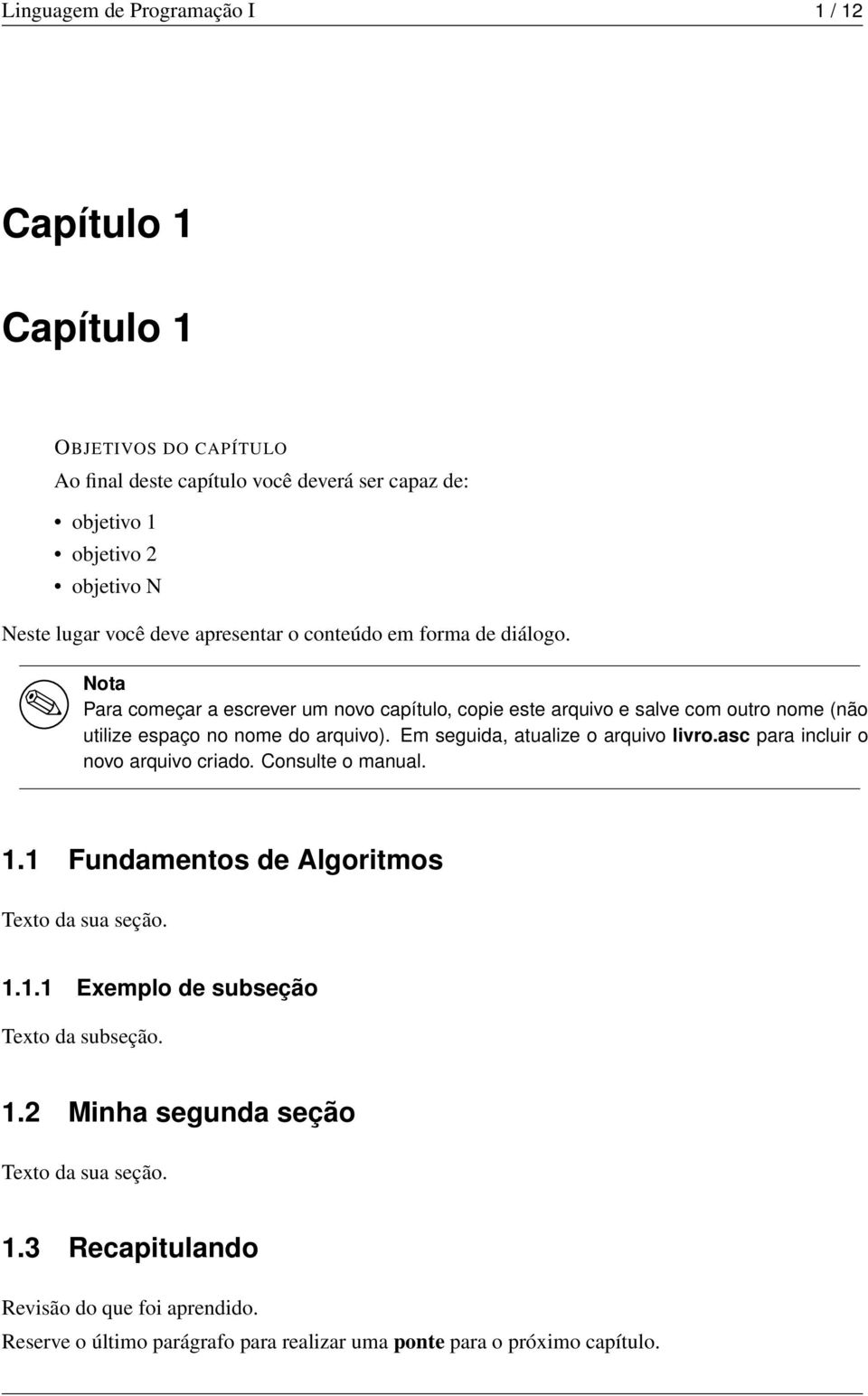 Linguagem de Programação I 1 / 12

Capítulo 1

Capítulo 1

OBJETIVOS DO CAPÍTULO

Ao final deste capítulo você deverá ser capaz de:

• objetivo 1
• objetivo 2
• objetivo N

Neste lugar você deve apresentar o conteúdo em forma de diálogo.

Nota
Para começar a escrever um novo capítulo, copie este arquivo e salve com outro nome (não utilize espaço no nome do arquivo). Em seguida, atualize o arquivo livro.asc para incluir o novo arquivo criado. Consulte o manual.

1.1 Fundamentos de Algoritmos

Texto da sua seção.

1.1.1 Exemplo de subseção

Texto da subseção.

1.2 Minha segunda seção

Texto da sua seção.

1.3 Recapitulando

Revisão do que foi aprendido.

Reserve o último parágrafo para realizar uma ponte para o próximo capítulo.